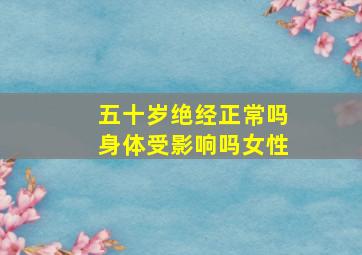 五十岁绝经正常吗
身体受影响吗女性